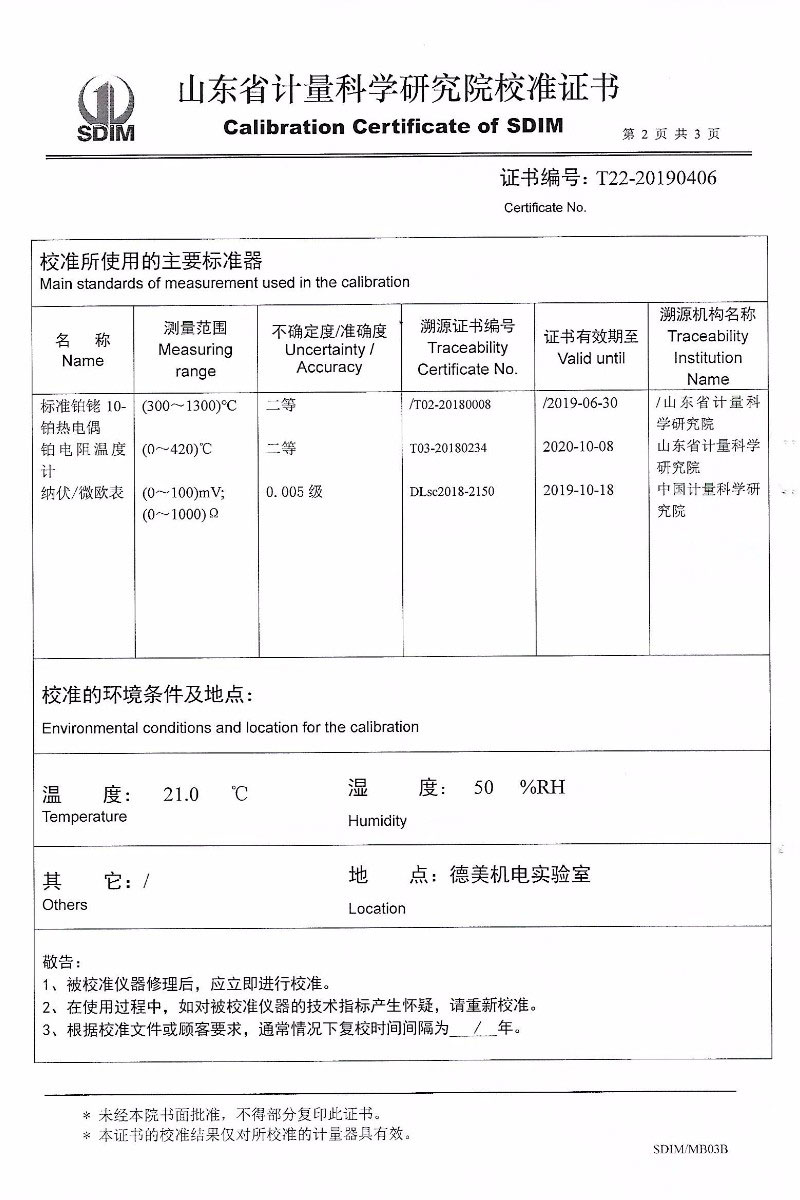 SDIM

山东省计量科学研究院校准证书

Calibration Certificate of SDIM

第 2 页 共 3 页

证书编号：T22-20190406

Certificate No.

校准所使用的主要标准器

Main standards of measurement used in the calibration

| 名 称 Name | 测量范围 Measuring range | 不确定度/准确度 Uncertainty / Accuracy | 溯源证书编号 Traceability Certificate No. | 证书有效期至 Valid until | 溯源机构名称 Traceability Institution Name |
|---|---|---|---|---|---|
| 标准铂铑 10-铂热电偶 | (300～1300)℃ | 二等 | /T02-20180008 | /2019-06-30 | /山东省计量科学研究院 |
| 铂电阻温度计 | (0～420)℃ | 二等 | T03-20180234 | 2020-10-08 | 山东省计量科学研究院 |
| 纳伏/微欧表 | (0～100)mV; (0～1000)Ω | 0.005 级 | DLsc2018-2150 | 2019-10-18 | 中国计量科学研究院 |

校准的环境条件及地点：

Environmental conditions and location for the calibration

温 度： 21.0 ℃
Temperature

湿 度： 50 %RH
Humidity

其 它：/
Others

地 点：德美机电实验室
Location

敬告：
1、被校准仪器修理后，应立即进行校准。
2、在使用过程中，如对被校准仪器的技术指标产生怀疑，请重新校准。
3、根据校准文件或顾客要求，通常情况下复校时间间隔为__/__年。

＊ 未经本院书面批准，不得部分复印此证书。
＊ 本证书的校准结果仅对所校准的计量器具有效。

SDIM/MB03B